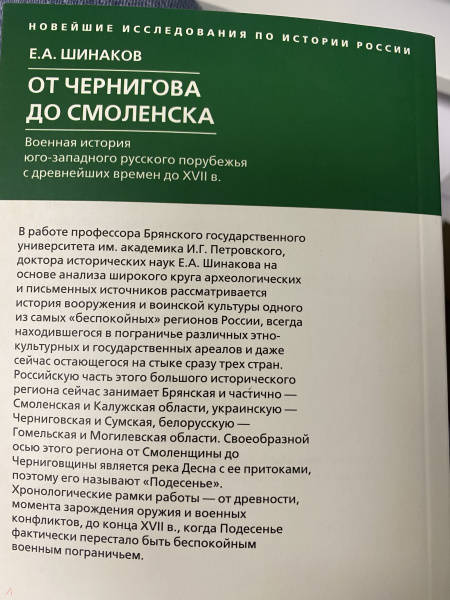 НОВЕЙШИЕ ИССЛЕДОВАНИЯ ПО ИСТОРИИ РОССИИ

Е.А. ШИНАКОВ

ОТ ЧЕРНИГОВА ДО СМОЛЕНСКА

Военная история юго-западного русского порубежья с древнейших времен до XVII в.

В работе профессора Брянского государственного университета им. академика И.Г. Петровского, доктора исторических наук Е.А. Шинакова на основе анализа широкого круга археологических и письменных источников рассматривается история вооружения и воинской культуры одного из самых «беспокойных» регионов России, всегда находившегося в пограничье различных этнокультурных и государственных ареалов и даже сейчас остающегося на стыке сразу трех стран. Российскую часть этого большого исторического региона сейчас занимает Брянская и частично — Смоленская и Калужская области, украинскую — Черниговская и Сумская, белорусскую — Гомельская и Могилевская области. Своеобразной осью этого региона от Смоленщины до Черниговщины является река Десна с ее притоками, поэтому его называют «Подесенье». Хронологические рамки работы — от древности, момента зарождения оружия и военных конфликтов, до конца XVII в., когда Подесенье фактически перестало быть беспокойным военным пограничьем.